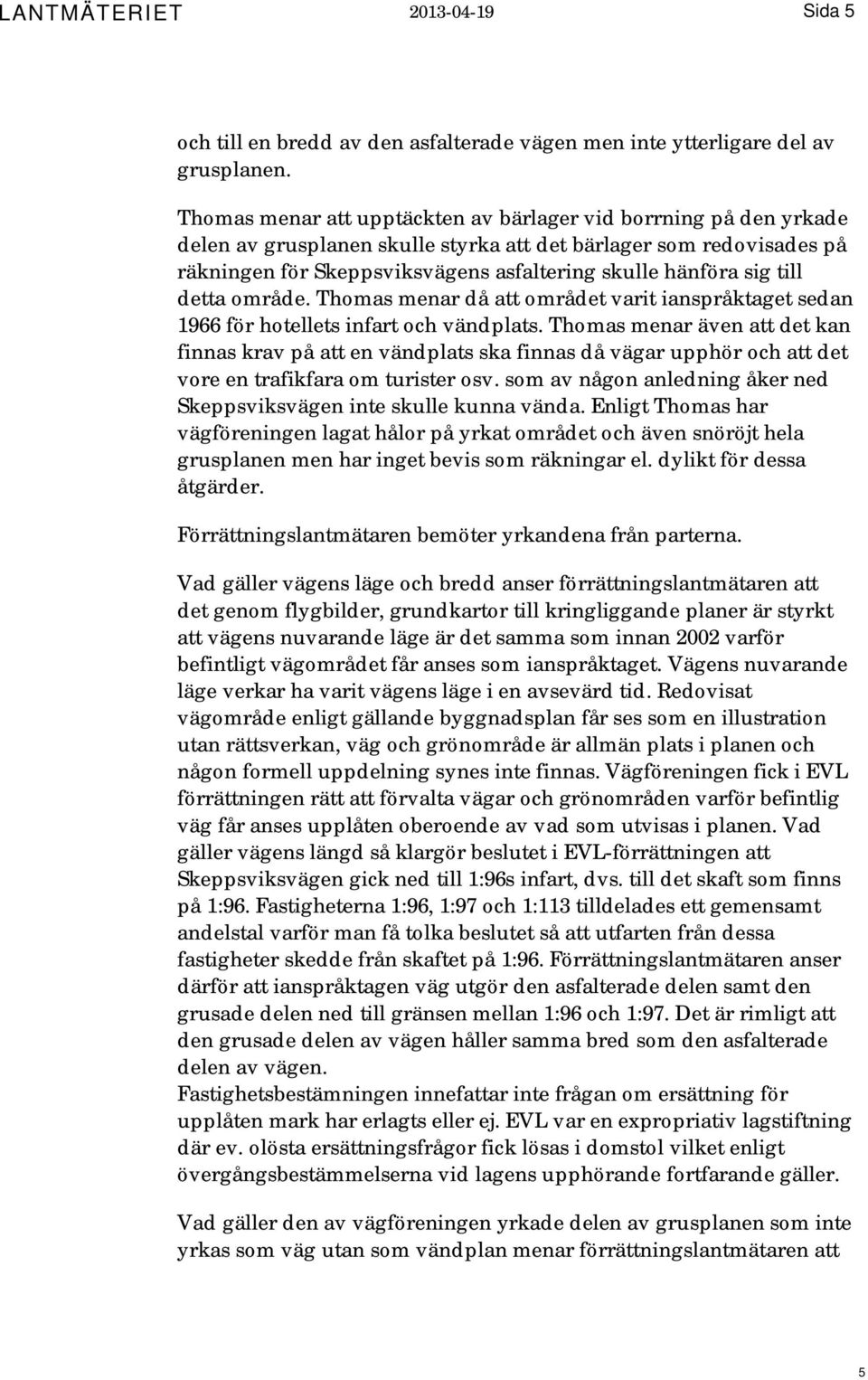 LANTMÄTERIET 2013-04-19 Sida 5

och till en bredd av den asfalterade vägen men inte ytterligare del av grusplanen.

Thomas menar att upptäckten av bärlager vid borrning på den yrkade delen av grusplanen skulle styrka att det bärlager som redovisades på räkningen för Skeppsviksvägens asfaltering skulle hänföra sig till detta område. Thomas menar då att området varit ianspråktaget sedan 1966 för hotellets infart och vändplats. Thomas menar även att det kan finnas krav på att en vändplats ska finnas då vägar upphör och att det vore en trafikfara om turister osv. som av någon anledning åker ned Skeppsviksvägen inte skulle kunna vända. Enligt Thomas har vägföreningen lagat hålor på yrkat området och även snöröjt hela grusplanen men har inget bevis som räkningar el. dylikt för dessa åtgärder.

Förrättningslantmätaren bemöter yrkandena från parterna.

Vad gäller vägens läge och bredd anser förrättningslantmätaren att det genom flygbilder, grundkartor till kringliggande planer är styrkt att vägens nuvarande läge är det samma som innan 2002 varför befintligt vägområdet får anses som ianspråktaget. Vägens nuvarande läge verkar ha varit vägens läge i en avsevärd tid. Redovisat vägområde enligt gällande byggnadsplan får ses som en illustration utan rättsverkan, väg och grönområde är allmän plats i planen och någon formell uppdelning synes inte finnas. Vägföreningen fick i EVL förrättningen rätt att förvalta vägar och grönområden varför befintlig väg får anses upplåten oberoende av vad som utvisas i planen. Vad gäller vägens längd så klargör beslutet i EVL-förrättningen att Skeppsviksvägen gick ned till 1:96s infart, dvs. till det skaft som finns på 1:96. Fastigheterna 1:96, 1:97 och 1:113 tilldelades ett gemensamt andelstal varför man få tolka beslutet så att utfarten från dessa fastigheter skedde från skaftet på 1:96. Förrättningslantmätaren anser därför att ianspråktagen väg utgör den asfalterade delen samt den grusade delen ned till gränsen mellan 1:96 och 1:97. Det är rimligt att den grusade delen av vägen håller samma bred som den asfalterade delen av vägen.
Fastighetsbestämningen innefattar inte frågan om ersättning för upplåten mark har erlagts eller ej. EVL var en expropriativ lagstiftning där ev. olösta ersättningsfrågor fick lösas i domstol vilket enligt övergångsbestämmelserna vid lagens upphörande fortfarande gäller.

Vad gäller den av vägföreningen yrkade delen av grusplanen som inte yrkas som väg utan som vändplan menar förrättningslantmätaren att

5